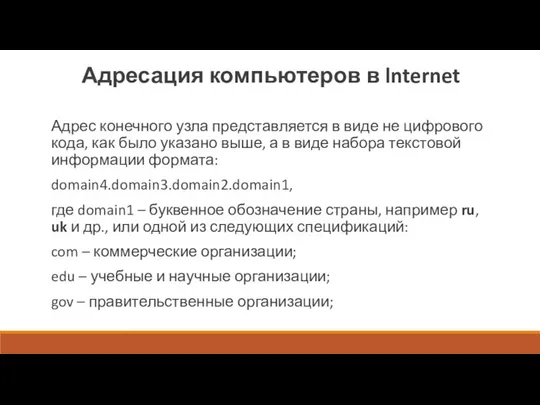 Адресация компьютеров в Internet

Адрес конечного узла представляется в виде не цифрового кода, как было указано выше, а в виде набора текстовой информации формата:

domain4.domain3.domain2.domain1,

где domain1 – буквенное обозначение страны, например ru, uk и др., или одной из следующих спецификаций:

com – коммерческие организации;

edu – учебные и научные организации;

gov – правительственные организации;